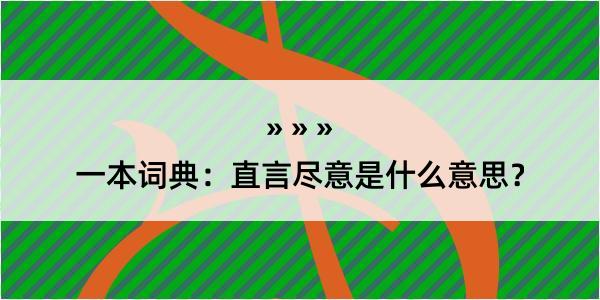 » » »

一本词典：直言尽意是什么意思？